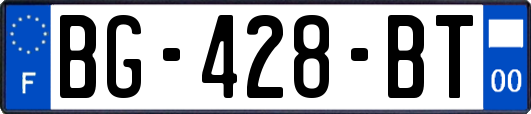 F
BG-428-BT
00